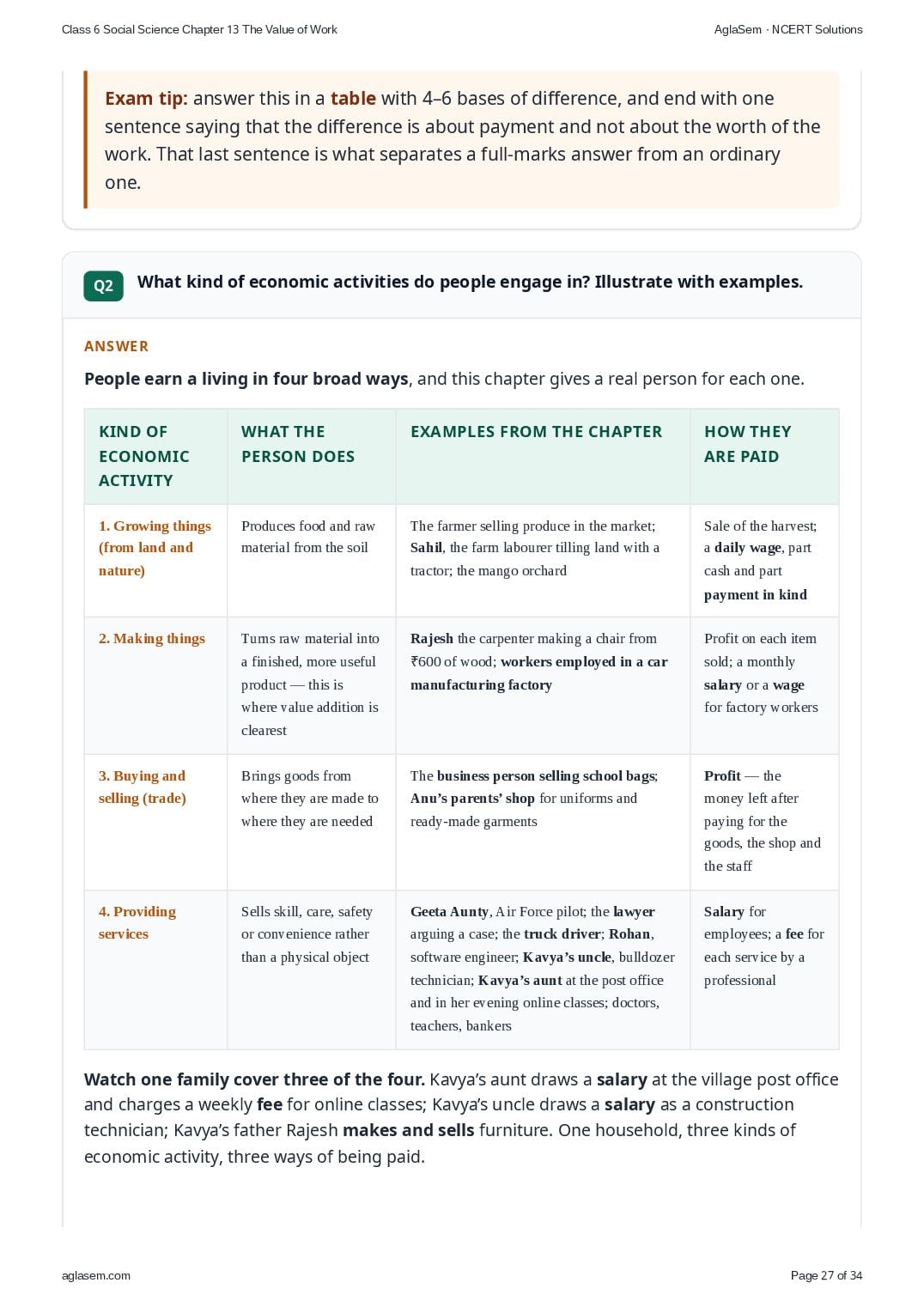 Class 6 Social Science Chapter 13 The Value of Work

AglaSem · NCERT Solutions

Exam tip: answer this in a table with 4–6 bases of difference, and end with one sentence saying that the difference is about payment and not about the worth of the work. That last sentence is what separates a full-marks answer from an ordinary one.

Q2 What kind of economic activities do people engage in? Illustrate with examples.

ANSWER

People earn a living in four broad ways, and this chapter gives a real person for each one.

| KIND OF ECONOMIC ACTIVITY | WHAT THE PERSON DOES | EXAMPLES FROM THE CHAPTER | HOW THEY ARE PAID |
|---|---|---|---|
| 1. Growing things (from land and nature) | Produces food and raw material from the soil | The farmer selling produce in the market; Sahil, the farm labourer tilling land with a tractor; the mango orchard | Sale of the harvest; a daily wage, part cash and part payment in kind |
| 2. Making things | Turns raw material into a finished, more useful product — this is where value addition is clearest | Rajesh the carpenter making a chair from ₹600 of wood; workers employed in a car manufacturing factory | Profit on each item sold; a monthly salary or a wage for factory workers |
| 3. Buying and selling (trade) | Brings goods from where they are made to where they are needed | The business person selling school bags; Anu's parents' shop for uniforms and ready-made garments | Profit — the money left after paying for the goods, the shop and the staff |
| 4. Providing services | Sells skill, care, safety or convenience rather than a physical object | Geeta Aunty, Air Force pilot; the lawyer arguing a case; the truck driver; Rohan, software engineer; Kavya's uncle, bulldozer technician; Kavya's aunt at the post office and in her evening online classes; doctors, teachers, bankers | Salary for employees; a fee for each service by a professional |

Watch one family cover three of the four. Kavya's aunt draws a salary at the village post office and charges a weekly fee for online classes; Kavya's uncle draws a salary as a construction technician; Kavya's father Rajesh makes and sells furniture. One household, three kinds of economic activity, three ways of being paid.

aglasem.com

Page 27 of 34